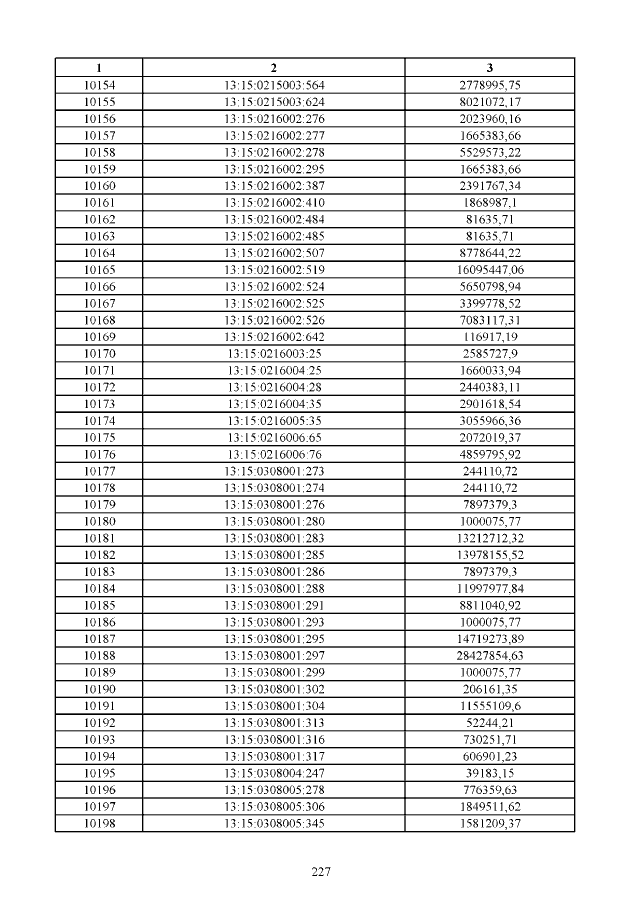 | 1 | 2 | 3 |
|---|---|---|
| 10154 | 13:15:0215003:564 | 2778995,75 |
| 10155 | 13:15:0215003:624 | 8021072,17 |
| 10156 | 13:15:0216002:276 | 2023960,16 |
| 10157 | 13:15:0216002:277 | 1665383,66 |
| 10158 | 13:15:0216002:278 | 5529573,22 |
| 10159 | 13:15:0216002:295 | 1665383,66 |
| 10160 | 13:15:0216002:387 | 2391767,34 |
| 10161 | 13:15:0216002:410 | 1868987,1 |
| 10162 | 13:15:0216002:484 | 81635,71 |
| 10163 | 13:15:0216002:485 | 81635,71 |
| 10164 | 13:15:0216002:507 | 8778644,22 |
| 10165 | 13:15:0216002:519 | 16095447,06 |
| 10166 | 13:15:0216002:524 | 5650798,94 |
| 10167 | 13:15:0216002:525 | 3399778,52 |
| 10168 | 13:15:0216002:526 | 7083117,31 |
| 10169 | 13:15:0216002:642 | 116917,19 |
| 10170 | 13:15:0216003:25 | 2585727,9 |
| 10171 | 13:15:0216004:25 | 1660033,94 |
| 10172 | 13:15:0216004:28 | 2440383,11 |
| 10173 | 13:15:0216004:35 | 2901618,54 |
| 10174 | 13:15:0216005:35 | 3055966,36 |
| 10175 | 13:15:0216006:65 | 2072019,37 |
| 10176 | 13:15:0216006:76 | 4859795,92 |
| 10177 | 13:15:0308001:273 | 244110,72 |
| 10178 | 13:15:0308001:274 | 244110,72 |
| 10179 | 13:15:0308001:276 | 7897379,3 |
| 10180 | 13:15:0308001:280 | 1000075,77 |
| 10181 | 13:15:0308001:283 | 13212712,32 |
| 10182 | 13:15:0308001:285 | 13978155,52 |
| 10183 | 13:15:0308001:286 | 7897379,3 |
| 10184 | 13:15:0308001:288 | 11997977,84 |
| 10185 | 13:15:0308001:291 | 8811040,92 |
| 10186 | 13:15:0308001:293 | 1000075,77 |
| 10187 | 13:15:0308001:295 | 14719273,89 |
| 10188 | 13:15:0308001:297 | 28427854,63 |
| 10189 | 13:15:0308001:299 | 1000075,77 |
| 10190 | 13:15:0308001:302 | 206161,35 |
| 10191 | 13:15:0308001:304 | 11555109,6 |
| 10192 | 13:15:0308001:313 | 52244,21 |
| 10193 | 13:15:0308001:316 | 730251,71 |
| 10194 | 13:15:0308001:317 | 606901,23 |
| 10195 | 13:15:0308004:247 | 39183,15 |
| 10196 | 13:15:0308005:278 | 776359,63 |
| 10197 | 13:15:0308005:306 | 1849511,62 |
| 10198 | 13:15:0308005:345 | 1581209,37 |

227